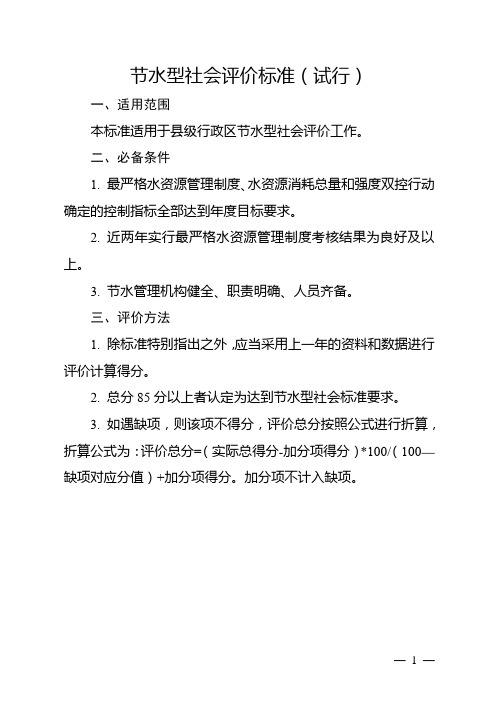 节水型社会评价标准（试行）

一、适用范围

本标准适用于县级行政区节水型社会评价工作。

二、必备条件

1. 最严格水资源管理制度、水资源消耗总量和强度双控行动确定的控制指标全部达到年度目标要求。

2. 近两年实行最严格水资源管理制度考核结果为良好及以上。

3. 节水管理机构健全、职责明确、人员齐备。

三、评价方法

1. 除标准特别指出之外，应当采用上一年的资料和数据进行评价计算得分。

2. 总分 85 分以上者认定为达到节水型社会标准要求。

3. 如遇缺项，则该项不得分，评价总分按照公式进行折算，折算公式为：评价总分=（实际总得分-加分项得分）*100/（100—缺项对应分值）+加分项得分。加分项不计入缺项。

— 1 —